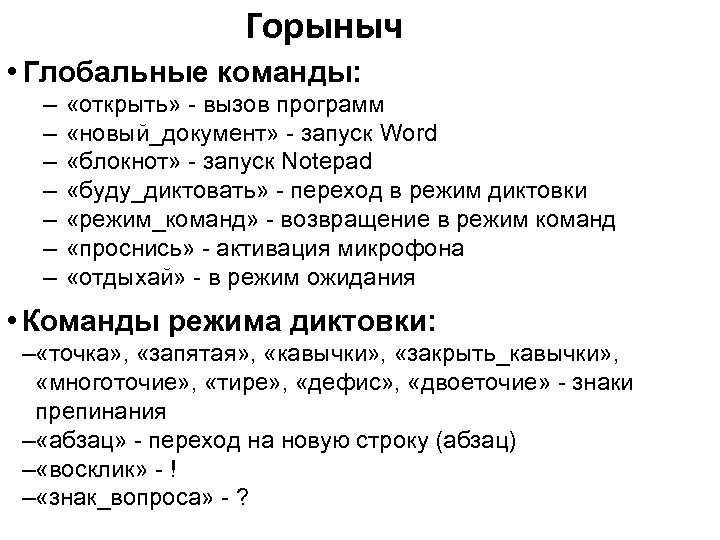 Горыныч

• Глобальные команды:
– «открыть» - вызов программ
– «новый_документ» - запуск Word
– «блокнот» - запуск Notepad
– «буду_диктовать» - переход в режим диктовки
– «режим_команд» - возвращение в режим команд
– «проснись» - активация микрофона
– «отдыхай» - в режим ожидания

• Команды режима диктовки:
–«точка», «запятая», «кавычки», «закрыть_кавычки», «многоточие», «тире», «дефис», «двоеточие» - знаки препинания
–«абзац» - переход на новую строку (абзац)
–«восклик» - !
–«знак_вопроса» - ?